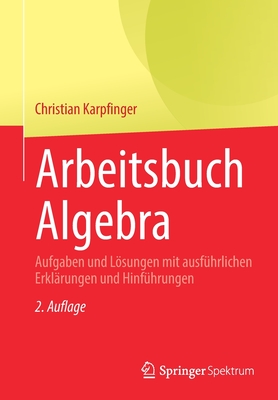 Christian Karpfinger

Arbeitsbuch Algebra

Aufgaben und Lösungen mit ausführlichen Erklärungen und Hinführungen

2. Auflage

Springer Spektrum